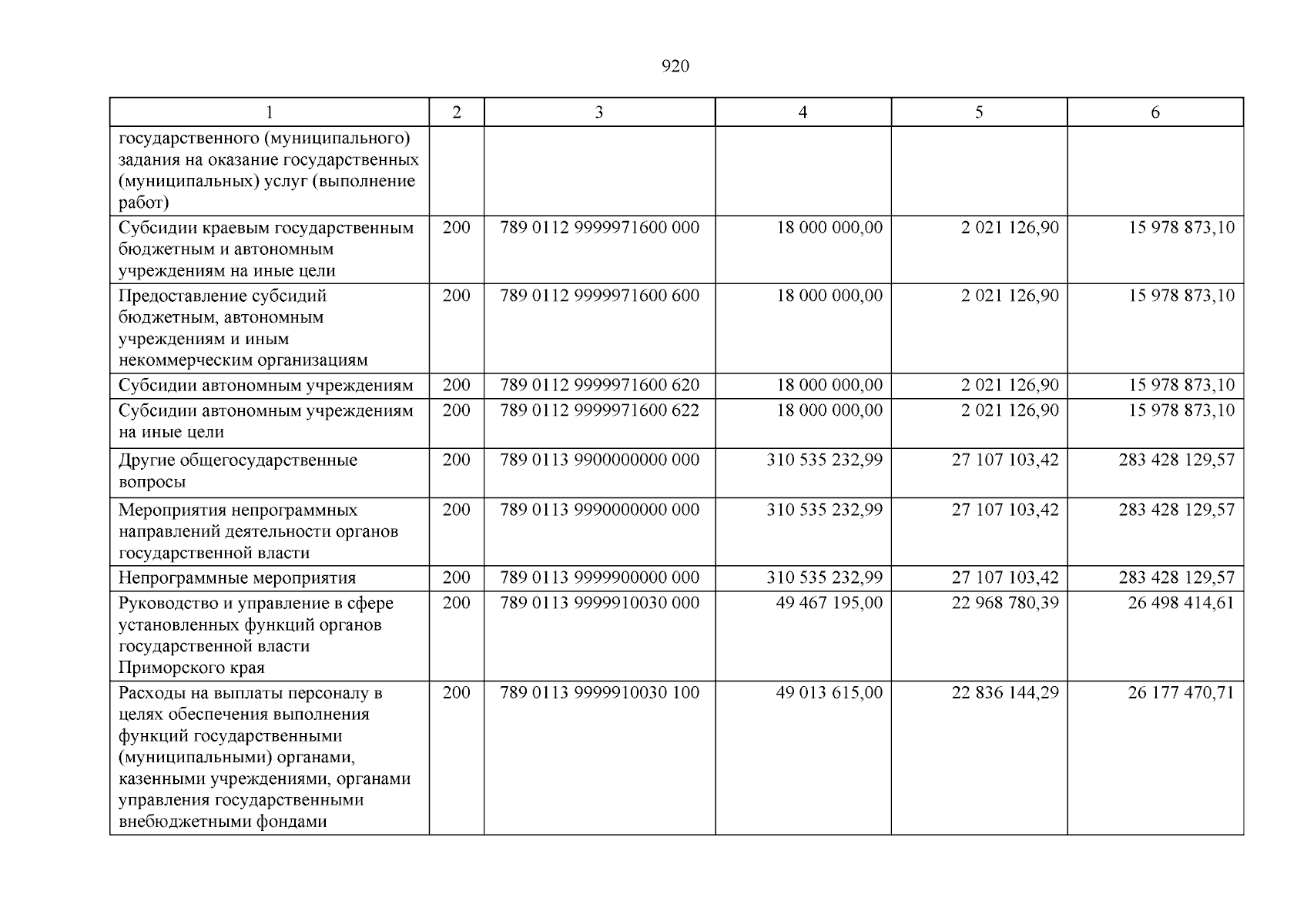 920

| 1 | 2 | 3 | 4 | 5 | 6 |
|---|---|---|---|---|---|
| государственного (муниципального) задания на оказание государственных (муниципальных) услуг (выполнение работ) | | | | | |
| Субсидии краевым государственным бюджетным и автономным учреждениям на иные цели | 200 | 789 0112 9999971600 000 | 18 000 000,00 | 2 021 126,90 | 15 978 873,10 |
| Предоставление субсидий бюджетным, автономным учреждениям и иным некоммерческим организациям | 200 | 789 0112 9999971600 600 | 18 000 000,00 | 2 021 126,90 | 15 978 873,10 |
| Субсидии автономным учреждениям | 200 | 789 0112 9999971600 620 | 18 000 000,00 | 2 021 126,90 | 15 978 873,10 |
| Субсидии автономным учреждениям на иные цели | 200 | 789 0112 9999971600 622 | 18 000 000,00 | 2 021 126,90 | 15 978 873,10 |
| Другие общегосударственные вопросы | 200 | 789 0113 9900000000 000 | 310 535 232,99 | 27 107 103,42 | 283 428 129,57 |
| Мероприятия непрограммных направлений деятельности органов государственной власти | 200 | 789 0113 9990000000 000 | 310 535 232,99 | 27 107 103,42 | 283 428 129,57 |
| Непрограммные мероприятия | 200 | 789 0113 9999900000 000 | 310 535 232,99 | 27 107 103,42 | 283 428 129,57 |
| Руководство и управление в сфере установленных функций органов государственной власти Приморского края | 200 | 789 0113 9999910030 000 | 49 467 195,00 | 22 968 780,39 | 26 498 414,61 |
| Расходы на выплаты персоналу в целях обеспечения выполнения функций государственными (муниципальными) органами, казенными учреждениями, органами управления государственными внебюджетными фондами | 200 | 789 0113 9999910030 100 | 49 013 615,00 | 22 836 144,29 | 26 177 470,71 |